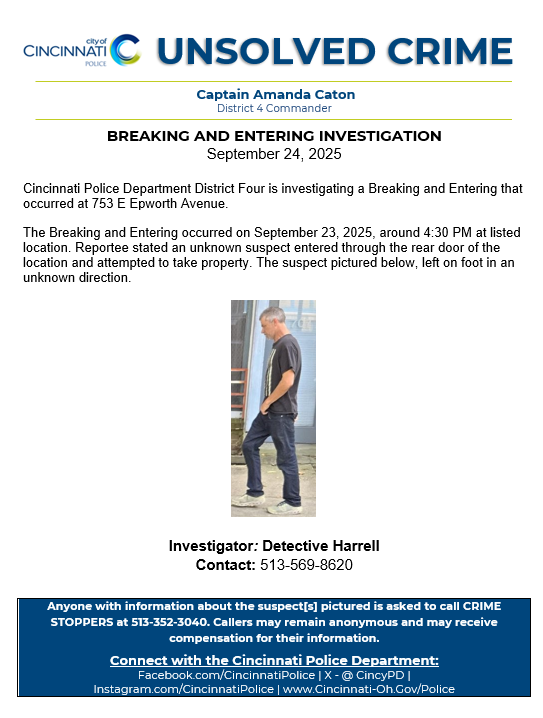 city of
CINCINNATI
POLICE

UNSOLVED CRIME

Captain Amanda Caton
District 4 Commander

BREAKING AND ENTERING INVESTIGATION
September 24, 2025

Cincinnati Police Department District Four is investigating a Breaking and Entering that occurred at 753 E Epworth Avenue.

The Breaking and Entering occurred on September 23, 2025, around 4:30 PM at listed location. Reportee stated an unknown suspect entered through the rear door of the location and attempted to take property. The suspect pictured below, left on foot in an unknown direction.

Investigator: Detective Harrell
Contact: 513-569-8620

Anyone with information about the suspect[s] pictured is asked to call CRIME STOPPERS at 513-352-3040. Callers may remain anonymous and may receive compensation for their information.

Connect with the Cincinnati Police Department:
Facebook.com/CincinnatiPolice | X - @ CincyPD | Instagram.com/CincinnatiPolice | www.Cincinnati-Oh.Gov/Police